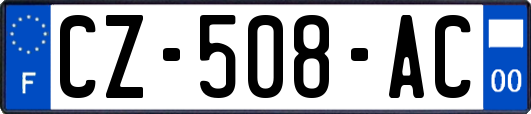 F
CZ-508-AC
00